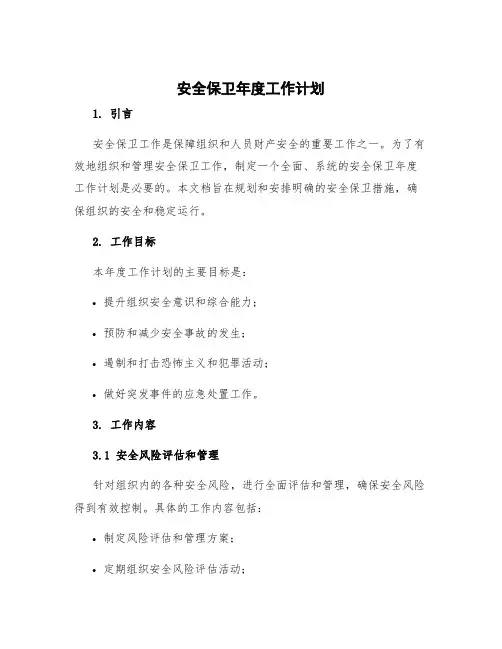 安全保卫年度工作计划

1. 引言

安全保卫工作是保障组织和人员财产安全的重要工作之一。为了有效地组织和管理安全保卫工作，制定一个全面、系统的安全保卫年度工作计划是必要的。本文档旨在规划和安排明确的安全保卫措施，确保组织的安全和稳定运行。

2. 工作目标

本年度工作计划的主要目标是：

• 提升组织安全意识和综合能力；

• 预防和减少安全事故的发生；

• 遏制和打击恐怖主义和犯罪活动；

• 做好突发事件的应急处置工作。

3. 工作内容

3.1 安全风险评估和管理

针对组织内的各种安全风险，进行全面评估和管理，确保安全风险得到有效控制。具体的工作内容包括：

• 制定风险评估和管理方案；

• 定期组织安全风险评估活动；